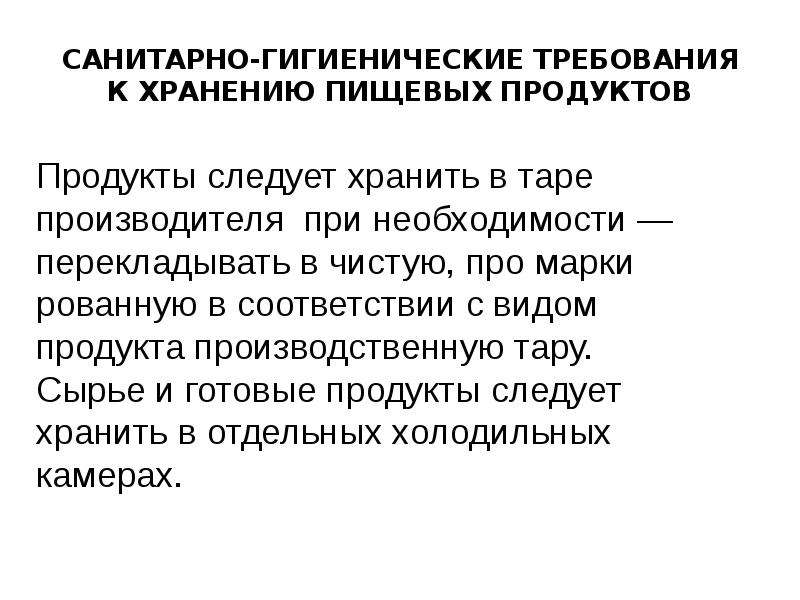 САНИТАРНО-ГИГИЕНИЧЕСКИЕ ТРЕБОВАНИЯ К ХРАНЕНИЮ ПИЩЕВЫХ ПРОДУКТОВ

Продукты следует хранить в таре производителя при необходимости — перекладывать в чистую, про марки рованную в соответствии с видом продукта производственную тару. Сырье и готовые продукты следует хранить в отдельных холодильных камерах.